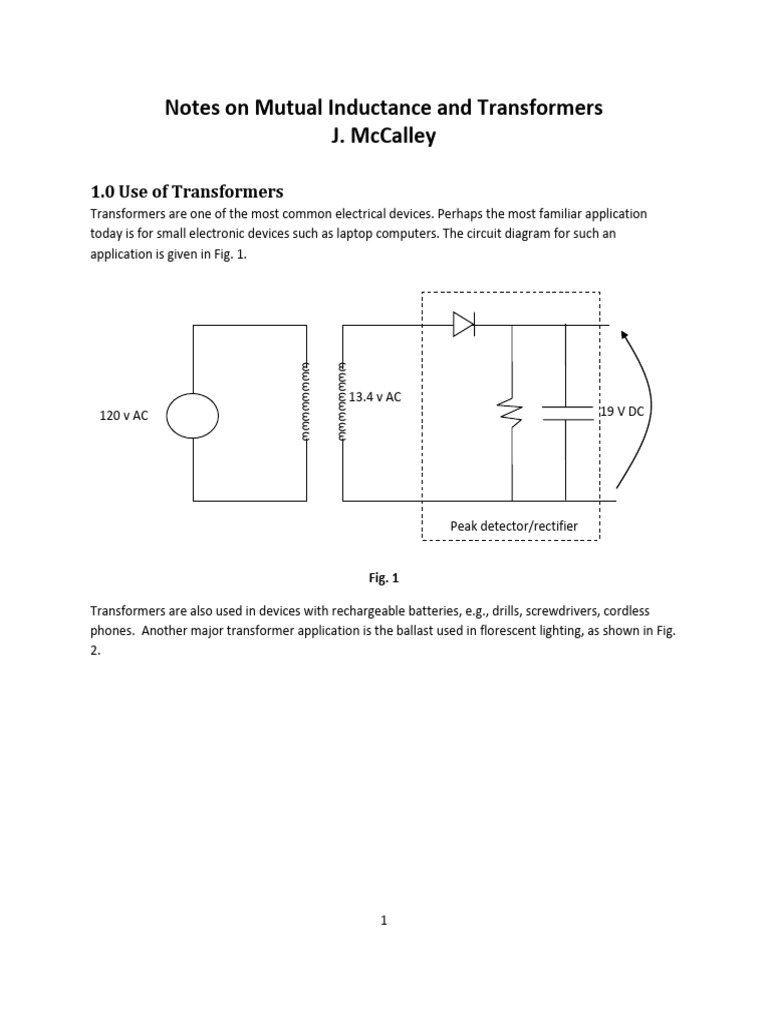 Notes on Mutual Inductance and Transformers
J. McCalley

1.0 Use of Transformers

Transformers are one of the most common electrical devices. Perhaps the most familiar application today is for small electronic devices such as laptop computers. The circuit diagram for such an application is given in Fig. 1.

120 v AC

13.4 v AC

19 V DC

Peak detector/rectifier

Fig. 1

Transformers are also used in devices with rechargeable batteries, e.g., drills, screwdrivers, cordless phones. Another major transformer application is the ballast used in florescent lighting, as shown in Fig. 2.

1